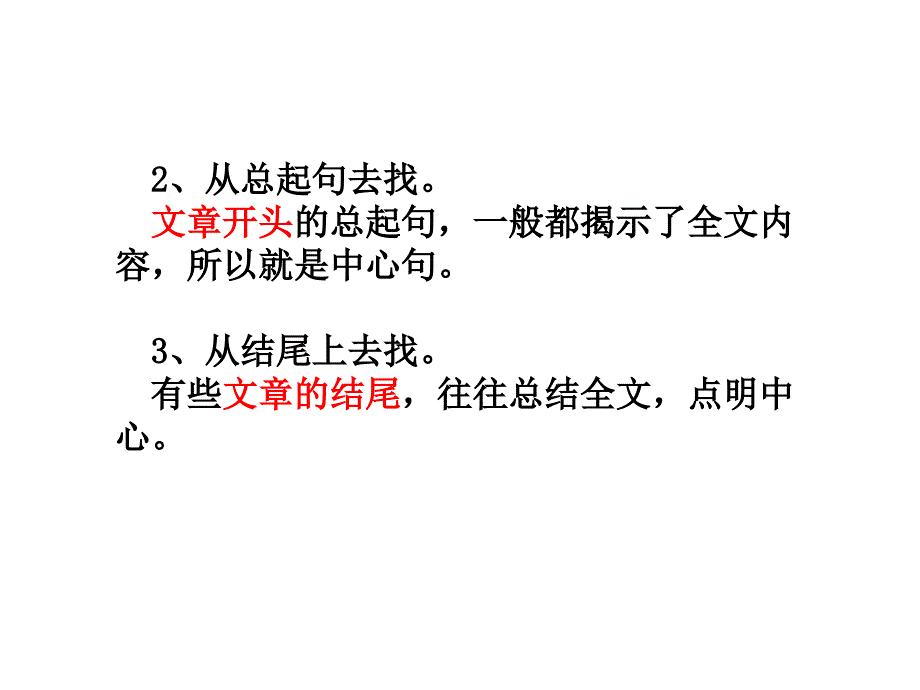 2、从总起句去找。
文章开头的总起句，一般都揭示了全文内容，所以就是中心句。

3、从结尾上去找。
有些文章的结尾，往往总结全文，点明中心。